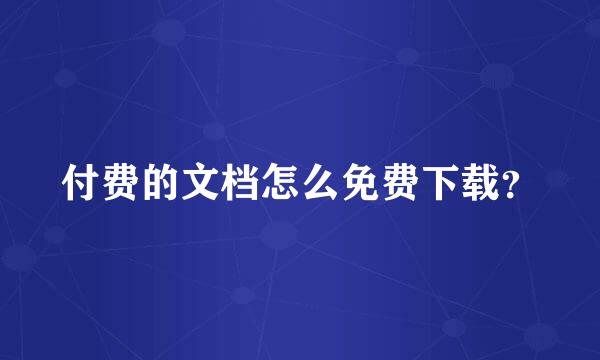 付费的文档怎么免费下载?